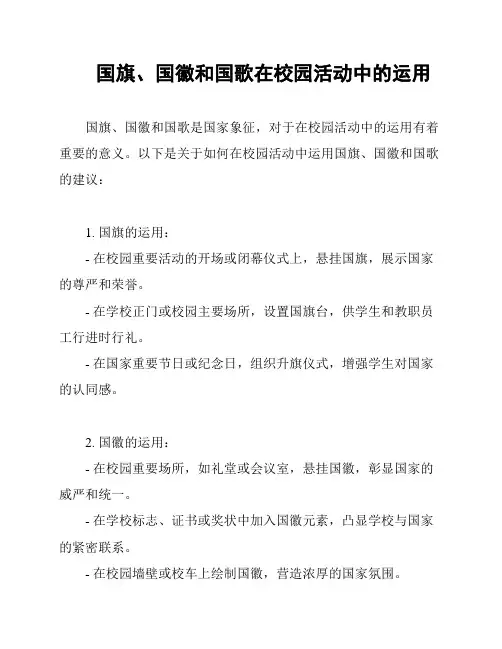 国旗、国徽和国歌在校园活动中的运用

国旗、国徽和国歌是国家象征，对于在校园活动中的运用有着重要的意义。以下是关于如何在校园活动中运用国旗、国徽和国歌的建议：

1. 国旗的运用：

- 在校园重要活动的开场或闭幕仪式上，悬挂国旗，展示国家的尊严和荣誉。

- 在学校正门或校园主要场所，设置国旗台，供学生和教职员工行进时行礼。

- 在国家重要节日或纪念日，组织升旗仪式，增强学生对国家的认同感。

2. 国徽的运用：

- 在校园重要场所，如礼堂或会议室，悬挂国徽，彰显国家的威严和统一。

- 在学校标志、证书或奖状中加入国徽元素，凸显学校与国家的紧密联系。

- 在校园墙壁或校车上绘制国徽，营造浓厚的国家氛围。